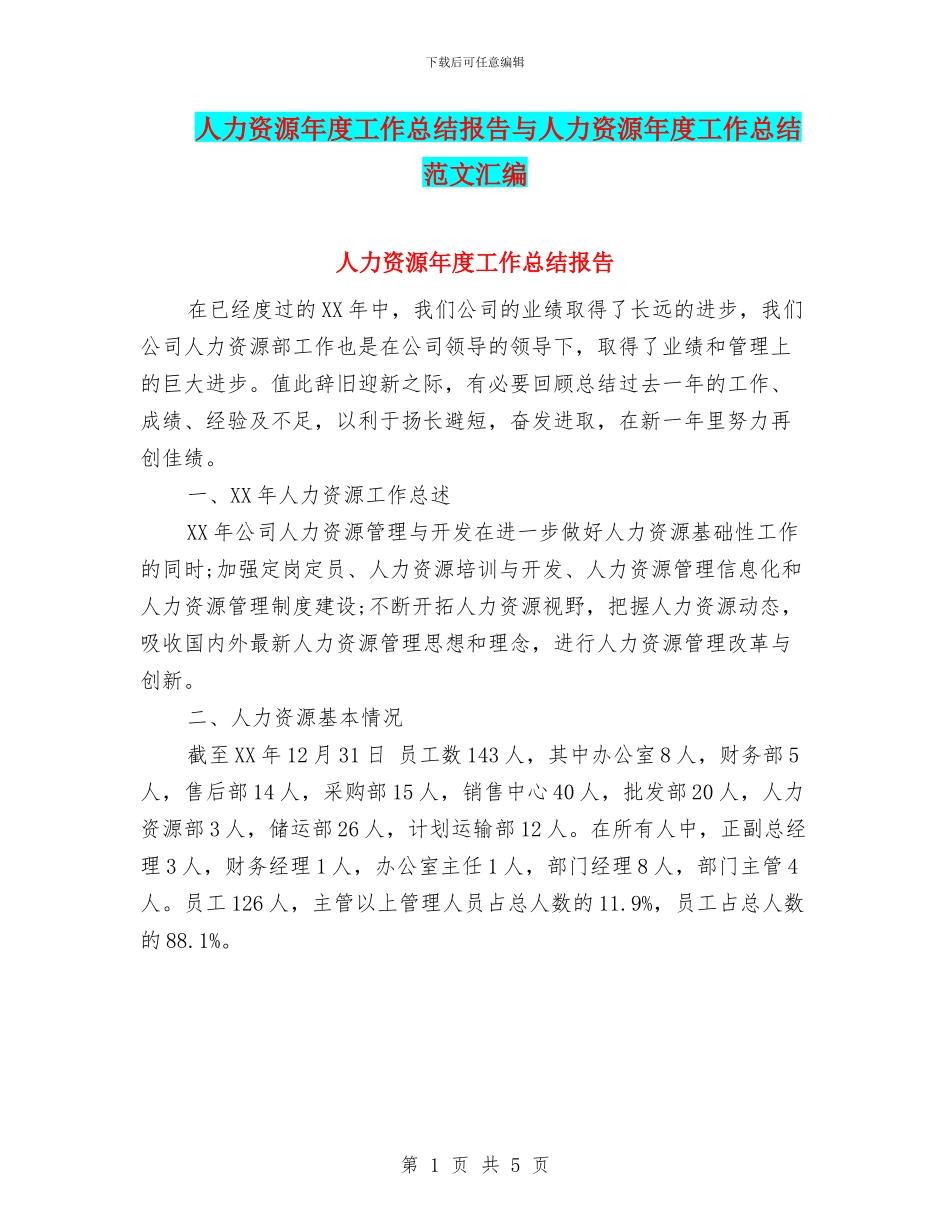 下载后可任意编辑

人力资源年度工作总结报告与人力资源年度工作总结范文汇编

人力资源年度工作总结报告

在已经度过的XX年中，我们公司的业绩取得了长远的进步，我们公司人力资源部工作也是在公司领导的领导下，取得了业绩和管理上的巨大进步。值此辞旧迎新之际，有必要回顾总结过去一年的工作、成绩、经验及不足，以利于扬长避短，奋发进取，在新一年里努力再创佳绩。

一、XX年人力资源工作总述

XX年公司人力资源管理与开发在进一步做好人力资源基础性工作的同时;加强定岗定员、人力资源培训与开发、人力资源管理信息化和人力资源管理制度建设;不断开拓人力资源视野，把握人力资源动态，吸收国内外最新人力资源管理思想和理念，进行人力资源管理改革与创新。

二、人力资源基本情况

截至XX年12月31日 员工数143人，其中办公室8人，财务部5人，售后部14人，采购部15人，销售中心40人，批发部20人，人力资源部3人，储运部26人，计划运输部12人。在所有人中，正副总经理3人，财务经理1人，办公室主任1人，部门经理8人，部门主管4人。员工126人，主管以上管理人员占总人数的11.9%，员工占总人数的88.1%。

第 1 页 共 5 页